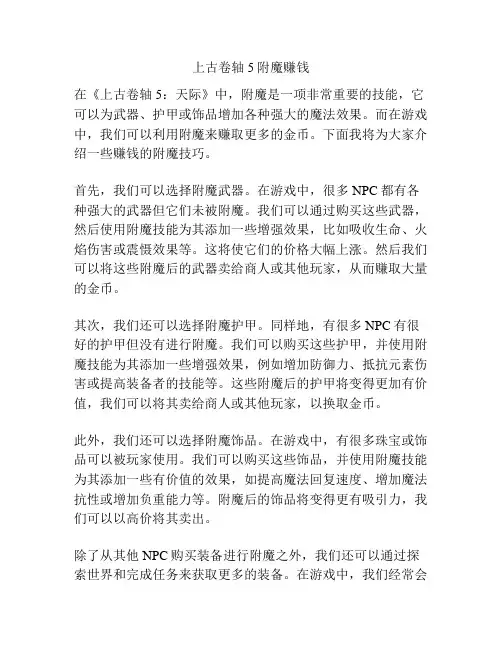 上古卷轴 5 附魔赚钱

在《上古卷轴 5：天际》中，附魔是一项非常重要的技能，它可以为武器、护甲或饰品增加各种强大的魔法效果。而在游戏中，我们可以利用附魔来赚取更多的金币。下面我将为大家介绍一些赚钱的附魔技巧。

首先，我们可以选择附魔武器。在游戏中，很多 NPC 都有各种强大的武器但它们未被附魔。我们可以通过购买这些武器，然后使用附魔技能为其添加一些增强效果，比如吸收生命、火焰伤害或震慑效果等。这将使它们的价格大幅上涨。然后我们可以将这些附魔后的武器卖给商人或其他玩家，从而赚取大量的金币。

其次，我们还可以选择附魔护甲。同样地，有很多 NPC 有很好的护甲但没有进行附魔。我们可以购买这些护甲，并使用附魔技能为其添加一些增强效果，例如增加防御力、抵抗元素伤害或提高装备者的技能等。这些附魔后的护甲将变得更加有价值，我们可以将其卖给商人或其他玩家，以换取金币。

此外，我们还可以选择附魔饰品。在游戏中，有很多珠宝或饰品可以被玩家使用。我们可以购买这些饰品，并使用附魔技能为其添加一些有价值的效果，如提高魔法回复速度、增加魔法抗性或增加负重能力等。附魔后的饰品将变得更有吸引力，我们可以以高价将其卖出。

除了从其他 NPC 购买装备进行附魔之外，我们还可以通过探索世界和完成任务来获取更多的装备。在游戏中，我们经常会